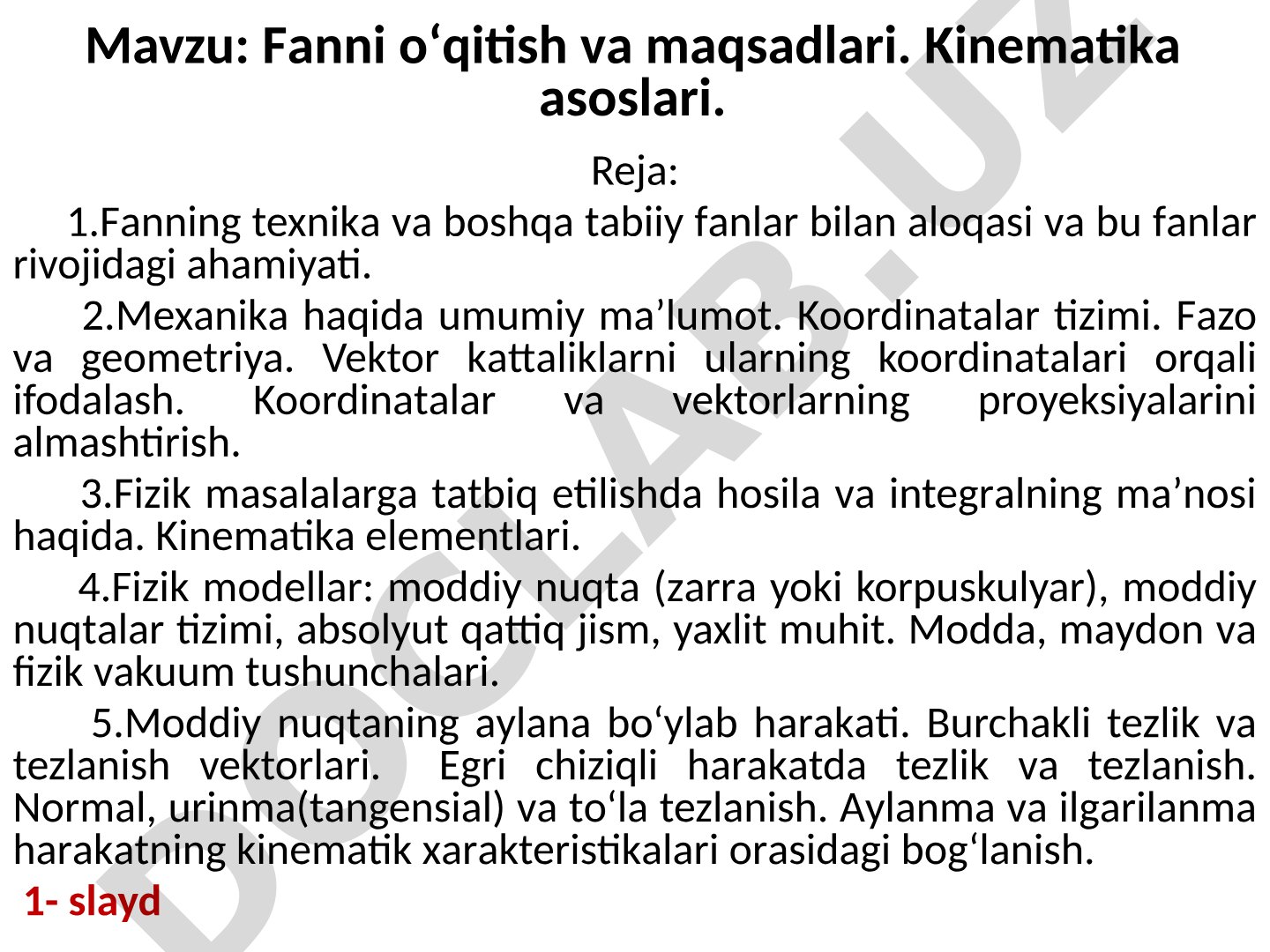 Mavzu: Fanni o‘qitish va maqsadlari. Kinematika asoslari.

Reja:

1.Fanning texnika va boshqa tabiiy fanlar bilan aloqasi va bu fanlar rivojidagi ahamiyati.

2.Mexanika haqida umumiy ma’lumot. Koordinatalar tizimi. Fazo va geometriya. Vektor kattaliklarni ularning koordinatalari orqali ifodalash. Koordinatalar va vektorlarning proyeksiyalarini almashtirish.

3.Fizik masalalarga tatbiq etilishda hosila va integralning ma’nosi haqida. Kinematika elementlari.

4.Fizik modellar: moddiy nuqta (zarra yoki korpuskulyar), moddiy nuqtalar tizimi, absolyut qattiq jism, yaxlit muhit. Modda, maydon va fizik vakuum tushunchalari.

5.Moddiy nuqtaning aylana bo‘ylab harakati. Burchakli tezlik va tezlanish vektorlari. Egri chiziqli harakatda tezlik va tezlanish. Normal, urinma(tangensial) va to‘la tezlanish. Aylanma va ilgarilanma harakatning kinematik xarakteristikalari orasidagi bog‘lanish.

1- slayd

DOCLAB.UZ